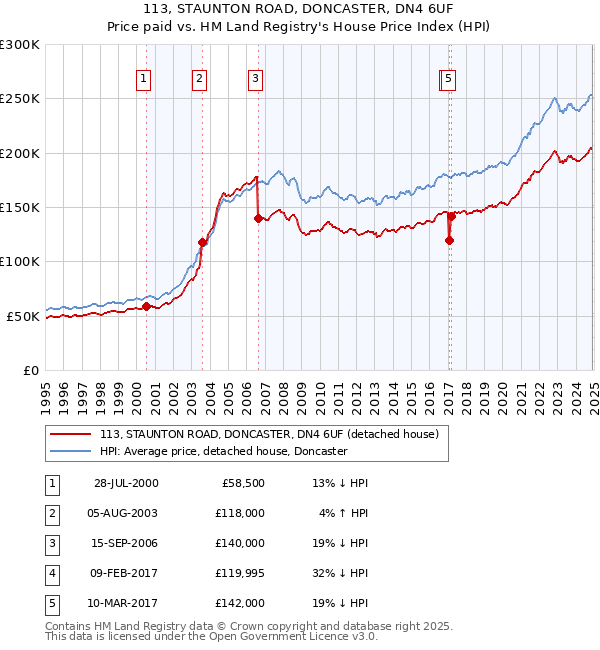 113, STAUNTON ROAD, DONCASTER, DN4 6UF
Price paid vs. HM Land Registry's House Price Index (HPI)

£300K
£250K
£200K
£150K
£100K
£50K
£0

1
2
3
5

1995 1996 1997 1998 1999 2000 2001 2002 2003 2004 2005 2006 2007 2008 2009 2010 2011 2012 2013 2014 2015 2016 2017 2018 2019 2020 2021 2022 2023 2024 2025

113, STAUNTON ROAD, DONCASTER, DN4 6UF (detached house)
HPI: Average price, detached house, Doncaster

| 1 | 28-JUL-2000 | £58,500 | 13% ↓ HPI |
|---|---|---|---|
| 2 | 05-AUG-2003 | £118,000 | 4% ↑ HPI |
| 3 | 15-SEP-2006 | £140,000 | 19% ↓ HPI |
| 4 | 09-FEB-2017 | £119,995 | 32% ↓ HPI |
| 5 | 10-MAR-2017 | £142,000 | 19% ↓ HPI |

Contains HM Land Registry data © Crown copyright and database right 2025.
This data is licensed under the Open Government Licence v3.0.